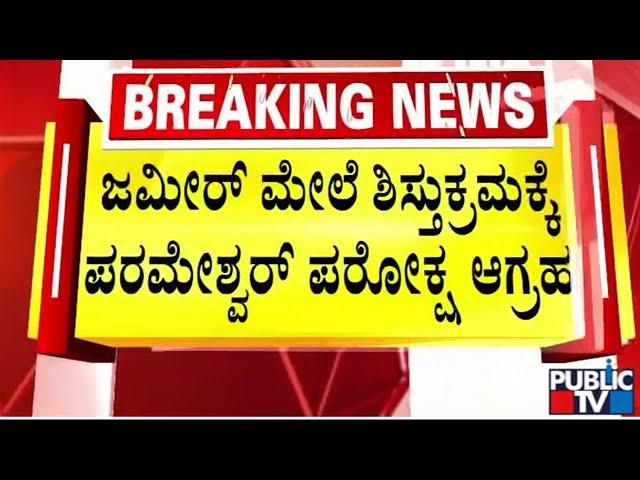 BREAKING NEWS

ಜಮೀರ್ ಮೇಲೆ ಶಿಸ್ತುಕ್ರಮಕ್ಕೆ ಪರಮೇಶ್ವರ್ ಪರೋಕ್ಷ ಆಗ್ರಹ

PUBLIC TV